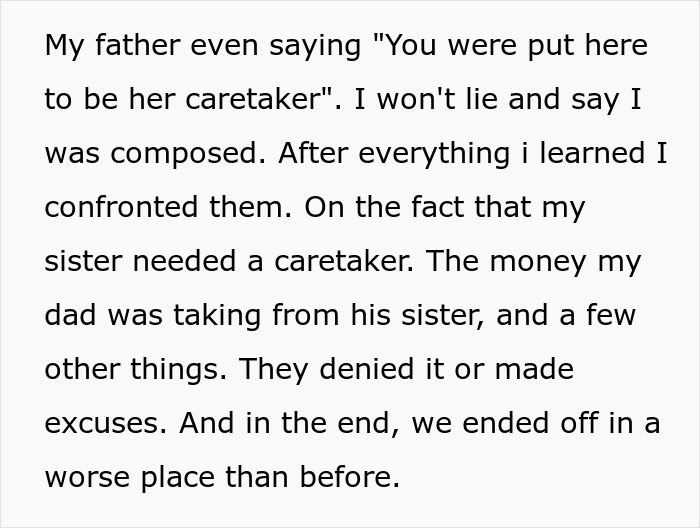 My father even saying "You were put here to be her caretaker". I won't lie and say I was composed. After everything i learned I confronted them. On the fact that my sister needed a caretaker. The money my dad was taking from his sister, and a few other things. They denied it or made excuses. And in the end, we ended off in a worse place than before.